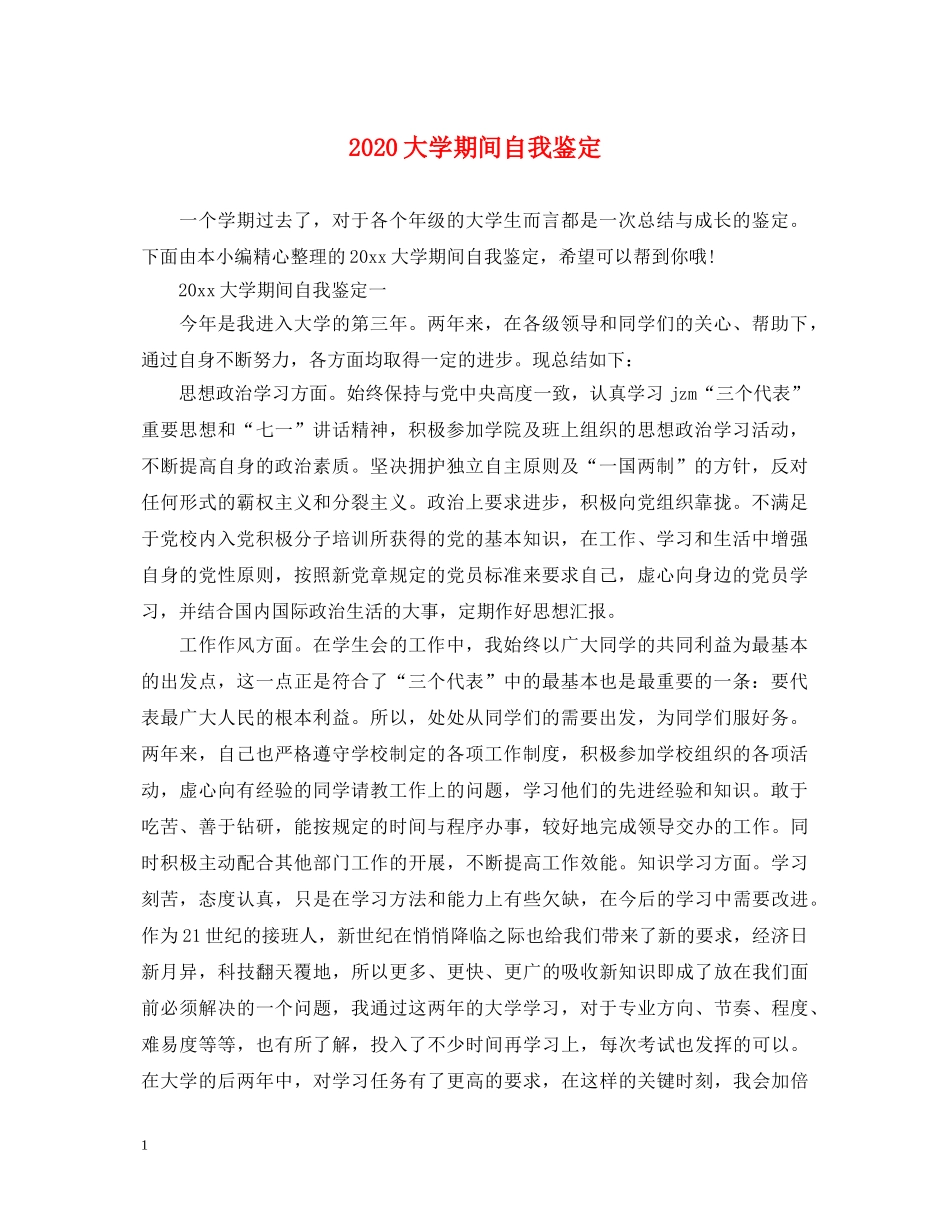 2020大学期间自我鉴定

一个学期过去了，对于各个年级的大学生而言都是一次总结与成长的鉴定。下面由本小编精心整理的20xx大学期间自我鉴定，希望可以帮到你哦!

20xx大学期间自我鉴定一

今年是我进入大学的第三年。两年来，在各级领导和同学们的关心、帮助下，通过自身不断努力，各方面均取得一定的进步。现总结如下：

思想政治学习方面。始终保持与党中央高度一致，认真学习 jzm“三个代表”重要思想和“七一”讲话精神，积极参加学院及班上组织的思想政治学习活动，不断提高自身的政治素质。坚决拥护独立自主原则及“一国两制”的方针，反对任何形式的霸权主义和分裂主义。政治上要求进步，积极向党组织靠拢。不满足于党校内入党积极分子培训所获得的党的基本知识，在工作、学习和生活中增强自身的党性原则，按照新党章规定的党员标准来要求自己，虚心向身边的党员学习，并结合国内国际政治生活的大事，定期作好思想汇报。

工作作风方面。在学生会的工作中，我始终以广大同学的共同利益为最基本的出发点，这一点正是符合了“三个代表”中的最基本也是最重要的一条：要代表最广大人民的根本利益。所以，处处从同学们的需要出发，为同学们服好务。两年来，自己也严格遵守学校制定的各项工作制度，积极参加学校组织的各项活动，虚心向有经验的同学请教工作上的问题，学习他们的先进经验和知识。敢于吃苦、善于钻研，能按规定的时间与程序办事，较好地完成领导交办的工作。同时积极主动配合其他部门工作的开展，不断提高工作效能。知识学习方面。学习刻苦，态度认真，只是在学习方法和能力上有些欠缺，在今后的学习中需要改进。作为21世纪的接班人，新世纪在悄悄降临之际也给我们带来了新的要求，经济日新月异，科技翻天覆地，所以更多、更快、更广的吸收新知识即成了放在我们面前必须解决的一个问题，我通过这两年的大学学习，对于专业方向、节奏、程度、难易度等等，也有所了解，投入了不少时间再学习上，每次考试也发挥的可以。在大学的后两年中，对学习任务有了更高的要求，在这样的关键时刻，我会加倍

1